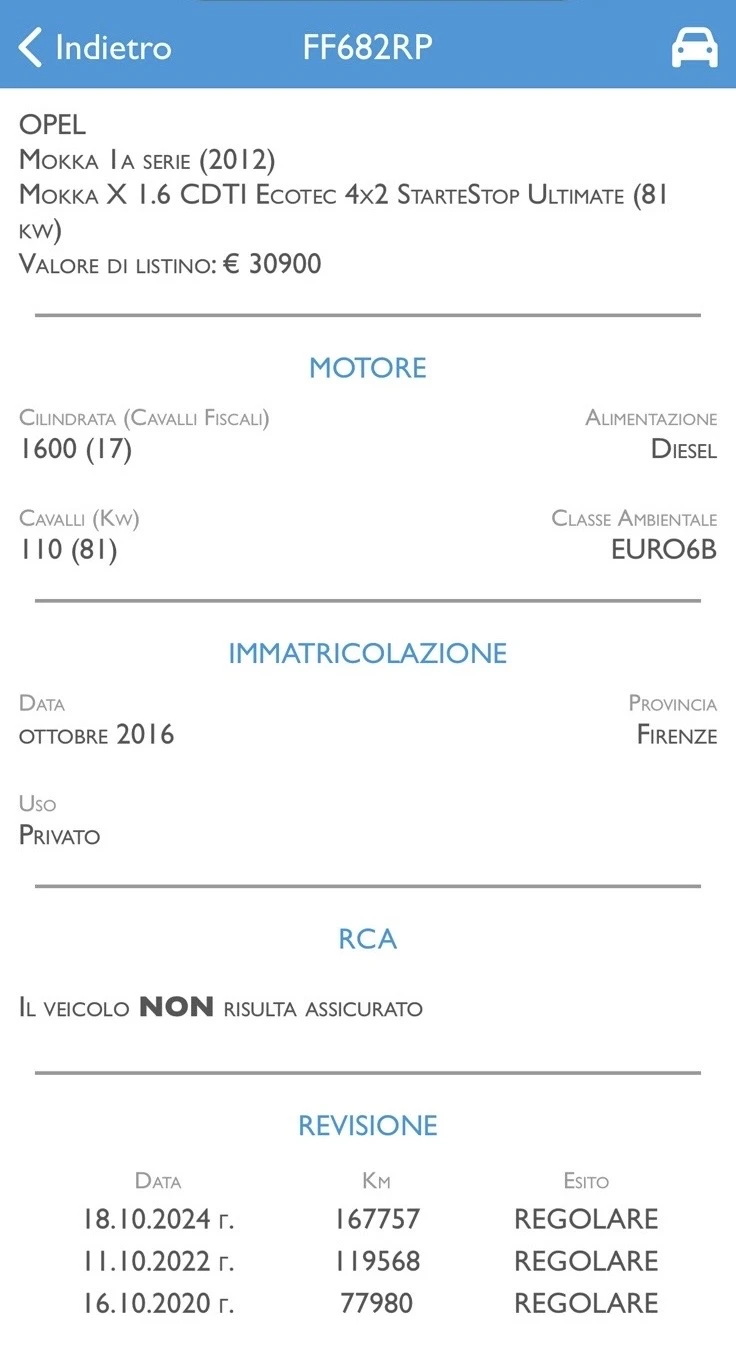 Indietro FF682RP

OPEL
Mokka 1a serie (2012)
Mokka X 1.6 CDTI Ecotec 4x2 StarteStop Ultimate (81 kw)
Valore di listino: € 30900

MOTORE

Cilindrata (Cavalli Fiscali)
1600 (17)

Alimentazione
Diesel

Cavalli (Kw)
110 (81)

Classe Ambientale
EURO6B

IMMATRICOLAZIONE

Data
ottobre 2016

Provincia
Firenze

Uso
Privato

RCA

Il veicolo NON risulta assicurato

REVISIONE

| Data | Km | Esito |
|---|---|---|
| 18.10.2024 г. | 167757 | REGOLARE |
| 11.10.2022 г. | 119568 | REGOLARE |
| 16.10.2020 г. | 77980 | REGOLARE |